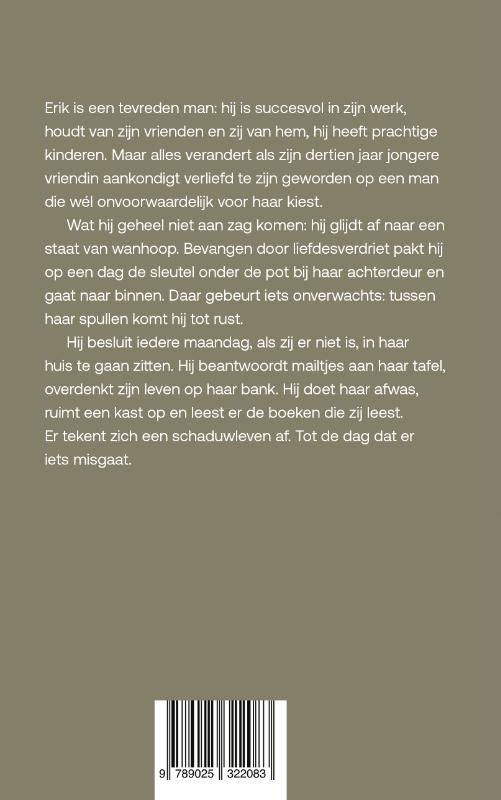 Erik is een tevreden man: hij is succesvol in zijn werk, houdt van zijn vrienden en zij van hem, hij heeft prachtige kinderen. Maar alles verandert als zijn dertien jaar jongere vriendin aankondigt verliefd te zijn geworden op een man die wél onvoorwaardelijk voor haar kiest.

Wat hij geheel niet aan zag komen: hij glijdt af naar een staat van wanhoop. Bevangen door liefdesverdriet pakt hij op een dag de sleutel onder de pot bij haar achterdeur en gaat naar binnen. Daar gebeurt iets onverwachts: tussen haar spullen komt hij tot rust.

Hij besluit iedere maandag, als zij er niet is, in haar huis te gaan zitten. Hij beantwoordt mailtjes aan haar tafel, overdenkt zijn leven op haar bank. Hij doet haar afwas, ruimt een kast op en leest er de boeken die zij leest.
Er tekent zich een schaduwleven af. Tot de dag dat er iets misgaat.

9 789025 322083